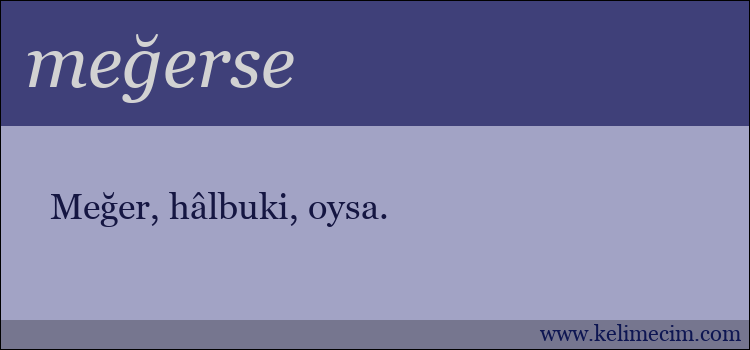 meğerse

Meğer, hâlbuki, oysa.

www.kelimecim.com